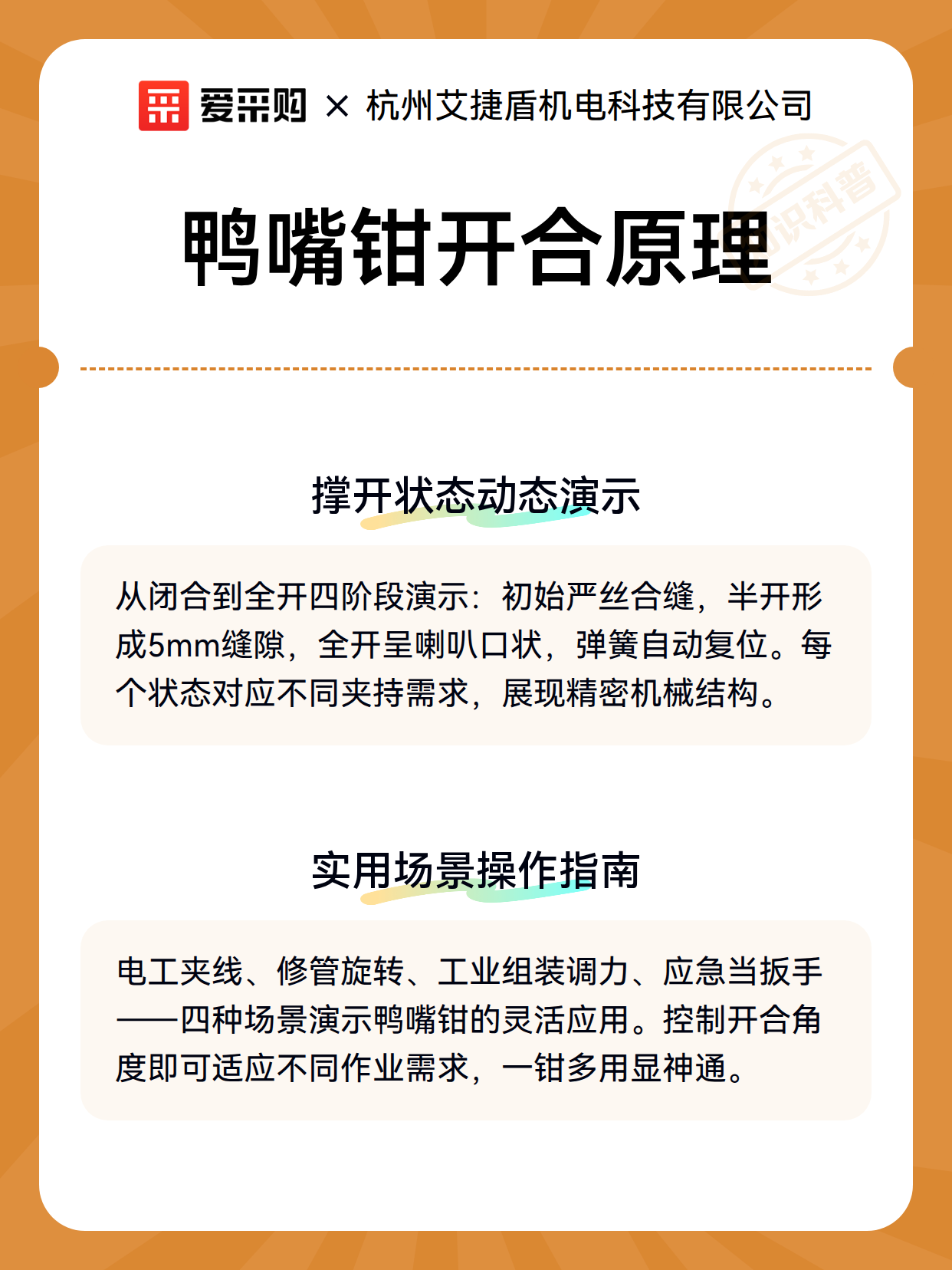 爱采购 × 杭州艾捷盾机电科技有限公司

知识科普

鸭嘴钳开合原理

撑开状态动态演示

从闭合到全开四阶段演示：初始严丝合缝，半开形成5mm缝隙，全开呈喇叭口状，弹簧自动复位。每个状态对应不同夹持需求，展现精密机械结构。

实用场景操作指南

电工夹线、修管旋转、工业组装调力、应急当扳手——四种场景演示鸭嘴钳的灵活应用。控制开合角度即可适应不同作业需求，一钳多用显神通。